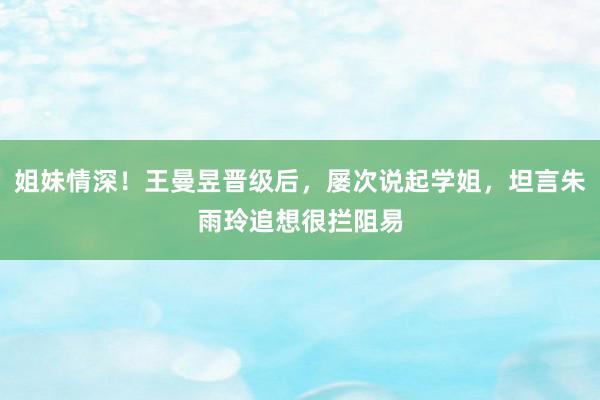 姐妹情深！王曼昱晋级后，屡次说起学姐，坦言朱雨玲追想很拦阻易